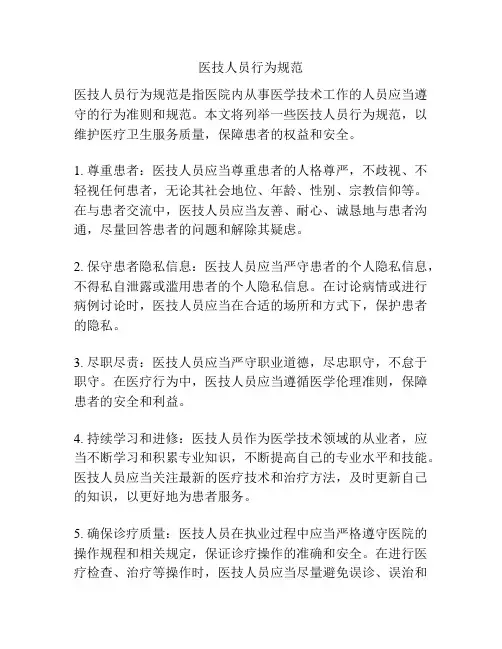 医技人员行为规范

医技人员行为规范是指医院内从事医学技术工作的人员应当遵守的行为准则和规范。本文将列举一些医技人员行为规范，以维护医疗卫生服务质量，保障患者的权益和安全。

1. 尊重患者：医技人员应当尊重患者的人格尊严，不歧视、不轻视任何患者，无论其社会地位、年龄、性别、宗教信仰等。在与患者交流中，医技人员应当友善、耐心、诚恳地与患者沟通，尽量回答患者的问题和解除其疑虑。

2. 保守患者隐私信息：医技人员应当严守患者的个人隐私信息，不得私自泄露或滥用患者的个人隐私信息。在讨论病情或进行病例讨论时，医技人员应当在合适的场所和方式下，保护患者的隐私。

3. 尽职尽责：医技人员应当严守职业道德，尽忠职守，不怠于职守。在医疗行为中，医技人员应当遵循医学伦理准则，保障患者的安全和利益。

4. 持续学习和进修：医技人员作为医学技术领域的从业者，应当不断学习和积累专业知识，不断提高自己的专业水平和技能。医技人员应当关注最新的医疗技术和治疗方法，及时更新自己的知识，以更好地为患者服务。

5. 确保诊疗质量：医技人员在执业过程中应当严格遵守医院的操作规程和相关规定，保证诊疗操作的准确和安全。在进行医疗检查、治疗等操作时，医技人员应当尽量避免误诊、误治和